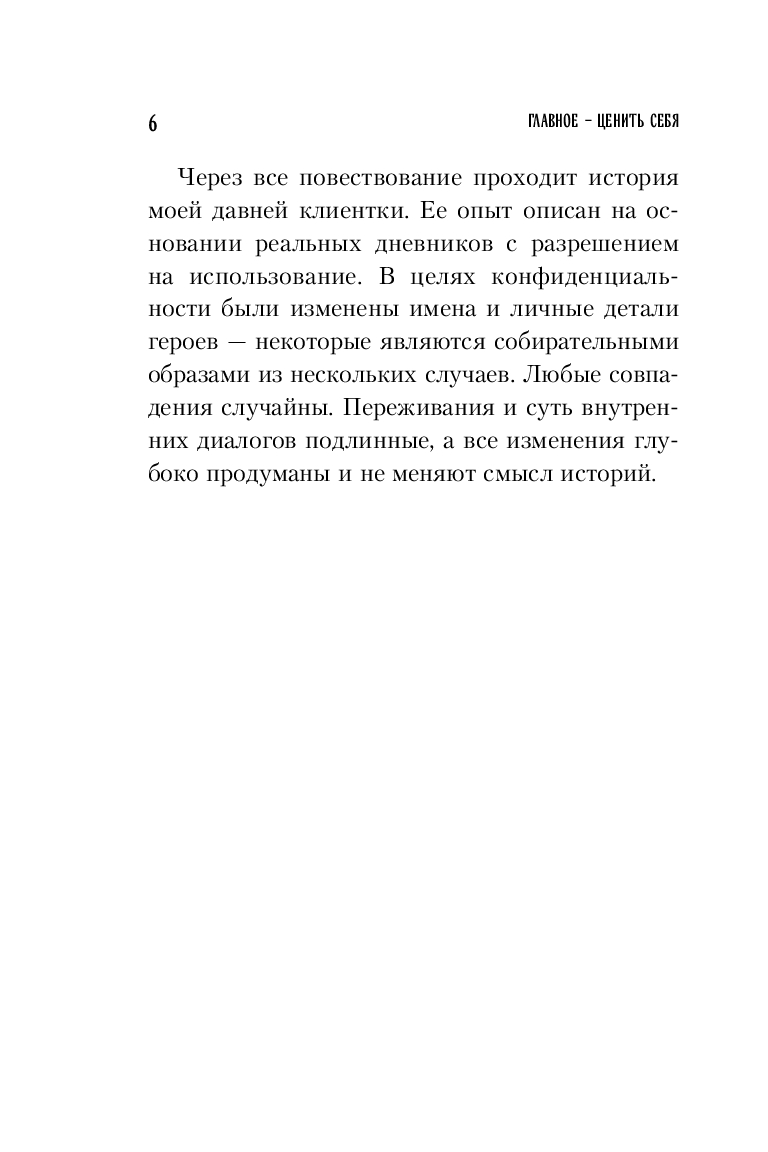 6

ГЛАВНОЕ – ЦЕНИТЬ СЕБЯ

Через все повествование проходит история моей давней клиентки. Ее опыт описан на основании реальных дневников с разрешением на использование. В целях конфиденциальности были изменены имена и личные детали героев — некоторые являются собирательными образами из нескольких случаев. Любые совпадения случайны. Переживания и суть внутренних диалогов подлинные, а все изменения глубоко продуманы и не меняют смысл историй.